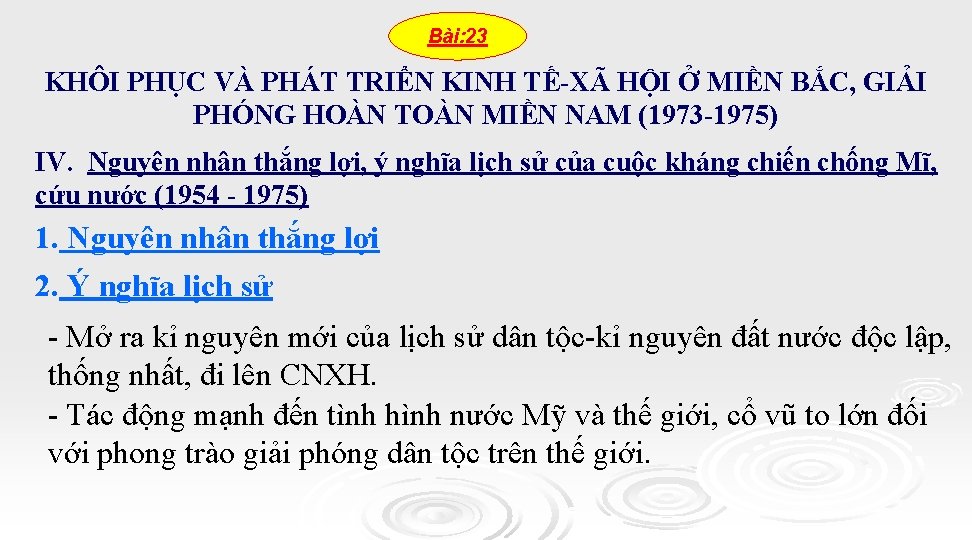 Bài:23

KHÔI PHỤC VÀ PHÁT TRIỂN KINH TẾ-XÃ HỘI Ở MIỀN BẮC, GIẢI PHÓNG HOÀN TOÀN MIỀN NAM (1973-1975)

IV. Nguyên nhân thắng lợi, ý nghĩa lịch sử của cuộc kháng chiến chống Mĩ, cứu nước (1954 - 1975)

1. Nguyên nhân thắng lợi

2. Ý nghĩa lịch sử

- Mở ra kỉ nguyên mới của lịch sử dân tộc-kỉ nguyên đất nước độc lập, thống nhất, đi lên CNXH.
- Tác động mạnh đến tình hình nước Mỹ và thế giới, cổ vũ to lớn đối với phong trào giải phóng dân tộc trên thế giới.